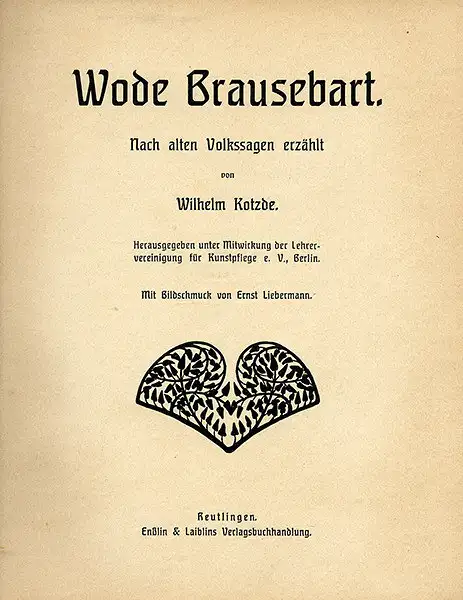 Wode Brausebart.

Nach alten Volkssagen erzählt

von

Wilhelm Kotzde.

Herausgegeben unter Mitwirkung der Lehrervereinigung für Kunstpflege e. V., Berlin.

Mit Bildschmuck von Ernst Liebermann.

Reutlingen.
Enßlin & Laiblins Verlagsbuchhandlung.